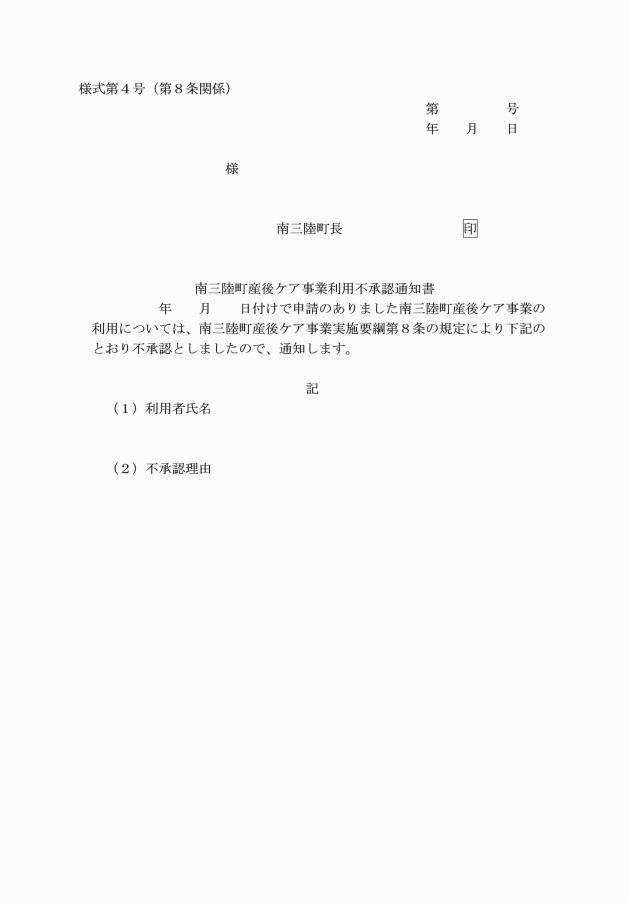 様式第４号（第８条関係）

第　　　　号
年　　月　　日

様

南三陸町長　　　　　　　　印

南三陸町産後ケア事業利用不承認通知書

年　　月　　日付けで申請のありました南三陸町産後ケア事業の利用については、南三陸町産後ケア事業実施要綱第８条の規定により下記のとおり不承認としましたので、通知します。

記

（１）利用者氏名

（２）不承認理由